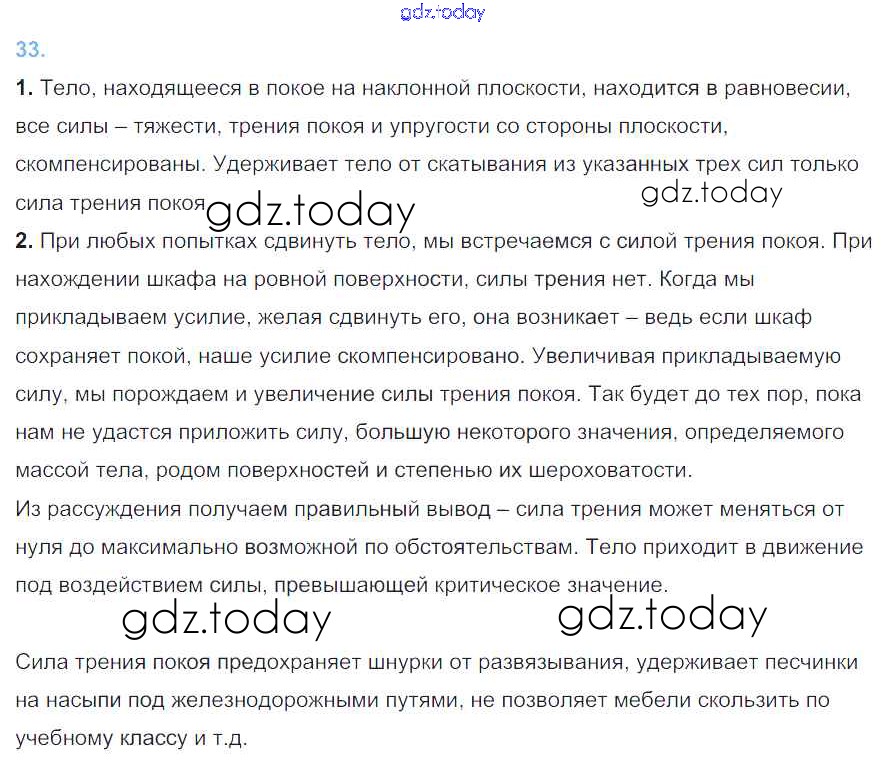 33.

1. Тело, находящееся в покое на наклонной плоскости, находится в равновесии, все силы – тяжести, трения покоя и упругости со стороны плоскости, скомпенсированы. Удерживает тело от скатывания из указанных трех сил только сила трения покоя

2. При любых попытках сдвинуть тело, мы встречаемся с силой трения покоя. При нахождении шкафа на ровной поверхности, силы трения нет. Когда мы прикладываем усилие, желая сдвинуть его, она возникает – ведь если шкаф сохраняет покой, наше усилие скомпенсировано. Увеличивая прикладываемую силу, мы порождаем и увеличение силы трения покоя. Так будет до тех пор, пока нам не удастся приложить силу, большую некоторого значения, определяемого массой тела, родом поверхностей и степенью их шероховатости.

Из рассуждения получаем правильный вывод – сила трения может меняться от нуля до максимально возможной по обстоятельствам. Тело приходит в движение под воздействием силы, превышающей критическое значение.

Сила трения покоя предохраняет шнурки от развязывания, удерживает песчинки на насыпи под железнодорожными путями, не позволяет мебели скользить по учебному классу и т.д.

gdz.today